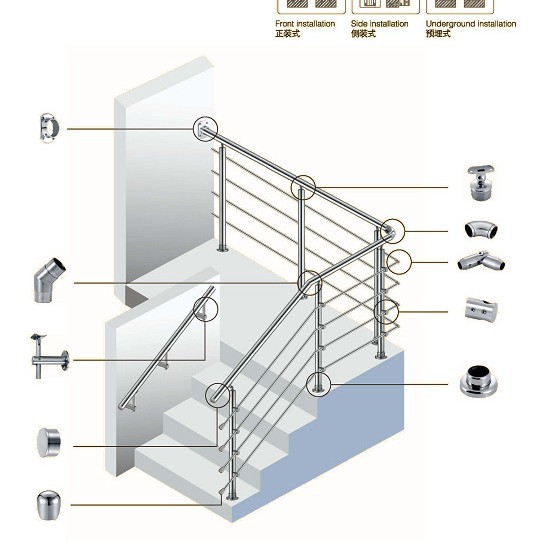 Front installation
正装式

Side installation
侧装式

Underground installation
预埋式